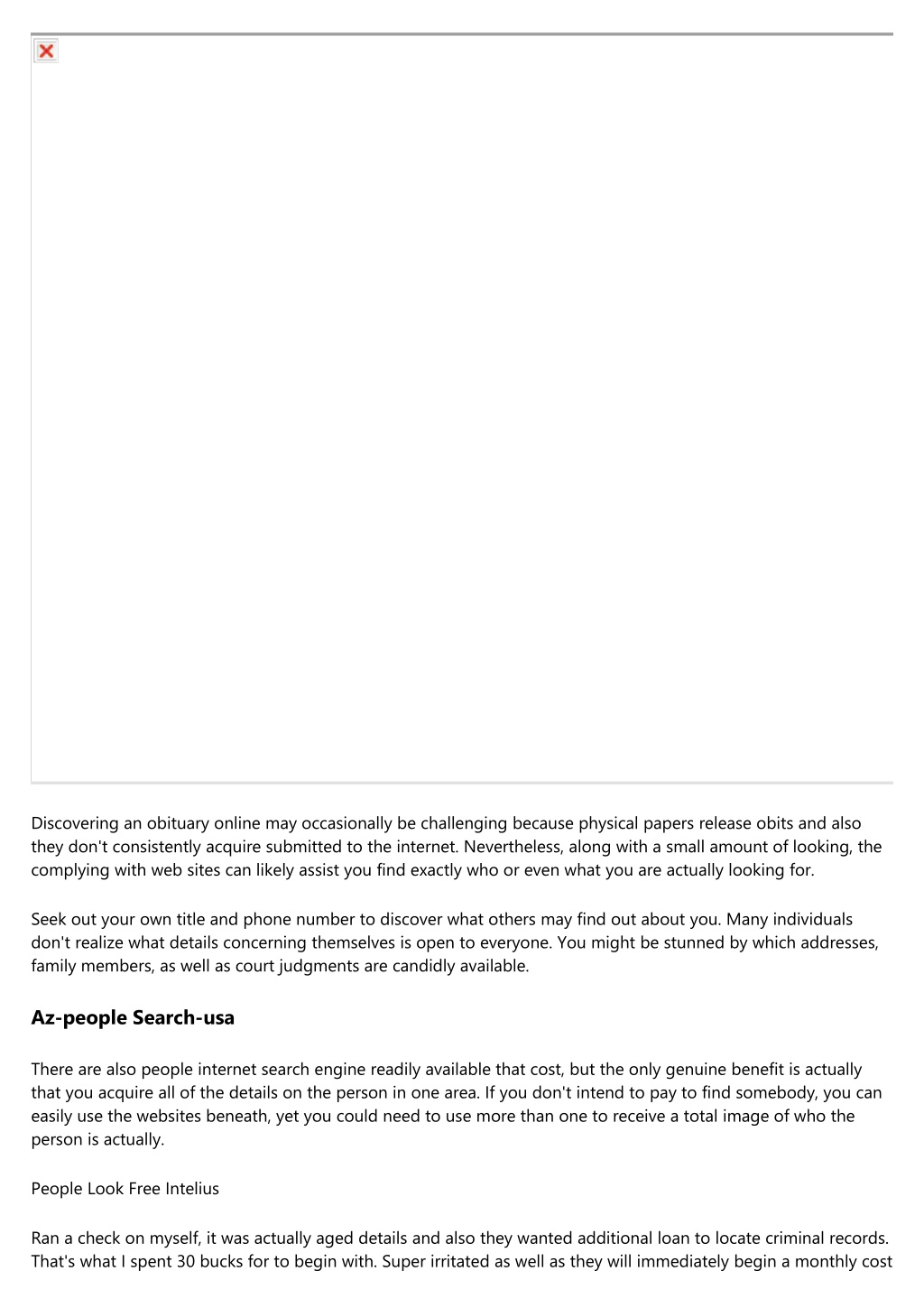 Discovering an obituary online may occasionally be challenging because physical papers release obits and also they don't consistently acquire submitted to the internet. Nevertheless, along with a small amount of looking, the complying with web sites can likely assist you find exactly who or even what you are actually looking for.

Seek out your own title and phone number to discover what others may find out about you. Many individuals don't realize what details concerning themselves is open to everyone. You might be stunned by which addresses, family members, as well as court judgments are candidly available.

Az-people Search-usa

There are also people internet search engine readily available that cost, but the only genuine benefit is actually that you acquire all of the details on the person in one area. If you don't intend to pay to find somebody, you can easily use the websites beneath, yet you could need to use more than one to receive a total image of who the person is actually.

People Look Free Intelius

Ran a check on myself, it was actually aged details and also they wanted additional loan to locate criminal records. That's what I spent 30 bucks for to begin with. Super irritated as well as they will immediately begin a monthly cost